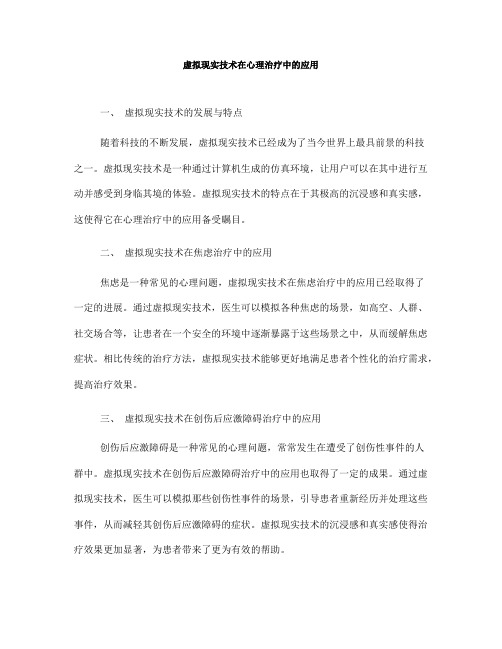 虚拟现实技术在心理治疗中的应用

一、 虚拟现实技术的发展与特点

随着科技的不断发展，虚拟现实技术已经成为了当今世界上最具前景的科技之一。虚拟现实技术是一种通过计算机生成的仿真环境，让用户可以在其中进行互动并感受到身临其境的体验。虚拟现实技术的特点在于其极高的沉浸感和真实感，这使得它在心理治疗中的应用备受瞩目。

二、 虚拟现实技术在焦虑治疗中的应用

焦虑是一种常见的心理问题，虚拟现实技术在焦虑治疗中的应用已经取得了一定的进展。通过虚拟现实技术，医生可以模拟各种焦虑的场景，如高空、人群、社交场合等，让患者在一个安全的环境中逐渐暴露于这些场景之中，从而缓解焦虑症状。相比传统的治疗方法，虚拟现实技术能够更好地满足患者个性化的治疗需求，提高治疗效果。

三、 虚拟现实技术在创伤后应激障碍治疗中的应用

创伤后应激障碍是一种常见的心理问题，常常发生在遭受了创伤性事件的人群中。虚拟现实技术在创伤后应激障碍治疗中的应用也取得了一定的成果。通过虚拟现实技术，医生可以模拟那些创伤性事件的场景，引导患者重新经历并处理这些事件，从而减轻其创伤后应激障碍的症状。虚拟现实技术的沉浸感和真实感使得治疗效果更加显著，为患者带来了更为有效的帮助。